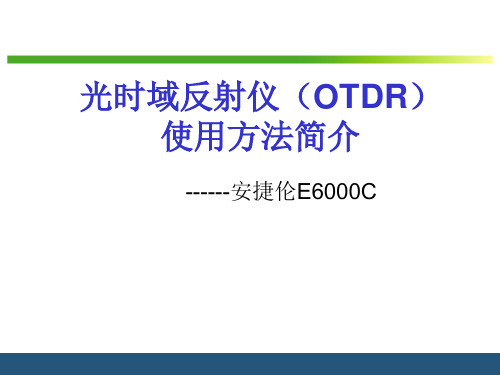 光时域反射仪（OTDR）
使用方法简介

------安捷伦E6000C